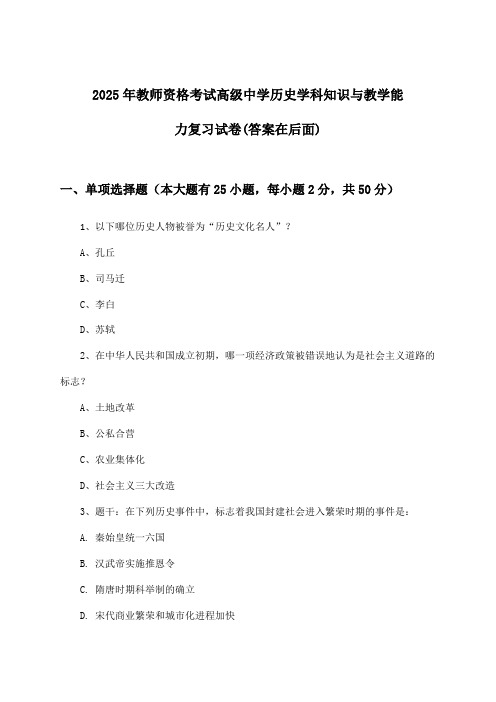 2025年教师资格考试高级中学历史学科知识与教学能力复习试卷(答案在后面)

一、单项选择题（本大题有25小题，每小题2分，共50分）

1、以下哪位历史人物被誉为“历史文化名人”？

A、孔丘

B、司马迁

C、李白

D、苏轼

2、在中华人民共和国成立初期，哪一项经济政策被错误地认为是社会主义道路的标志？

A、土地改革

B、公私合营

C、农业集体化

D、社会主义三大改造

3、题干：在下列历史事件中，标志着我国封建社会进入繁荣时期的事件是：

A. 秦始皇统一六国

B. 汉武帝实施推恩令

C. 隋唐时期科举制的确立

D. 宋代商业繁荣和城市化进程加快